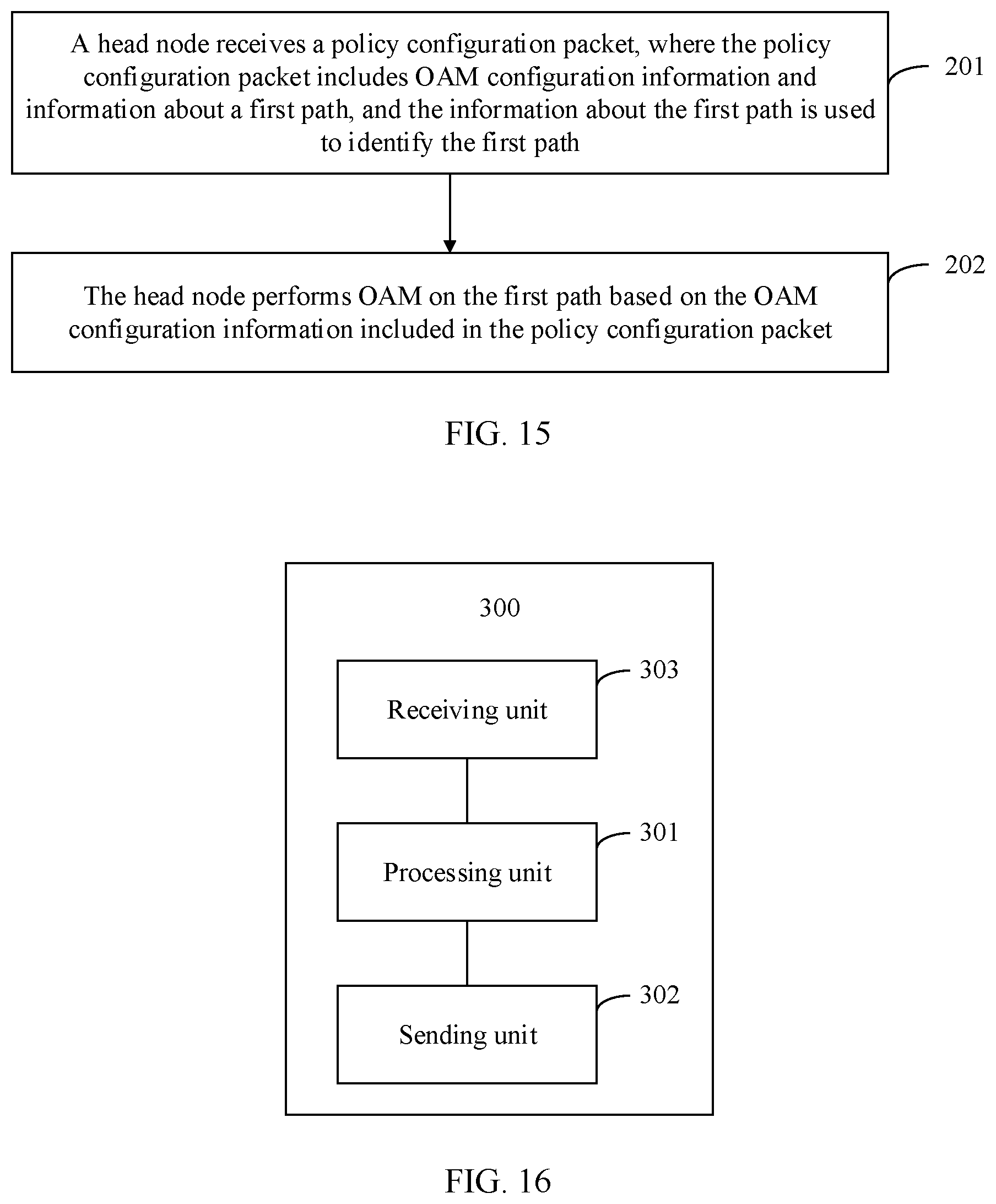 A head node receives a policy configuration packet, where the policy configuration packet includes OAM configuration information and information about a first path, and the information about the first path is used to identify the first path

201

The head node performs OAM on the first path based on the OAM configuration information included in the policy configuration packet

202

FIG. 15

300

Receiving unit

303

Processing unit

301

Sending unit

302

FIG. 16